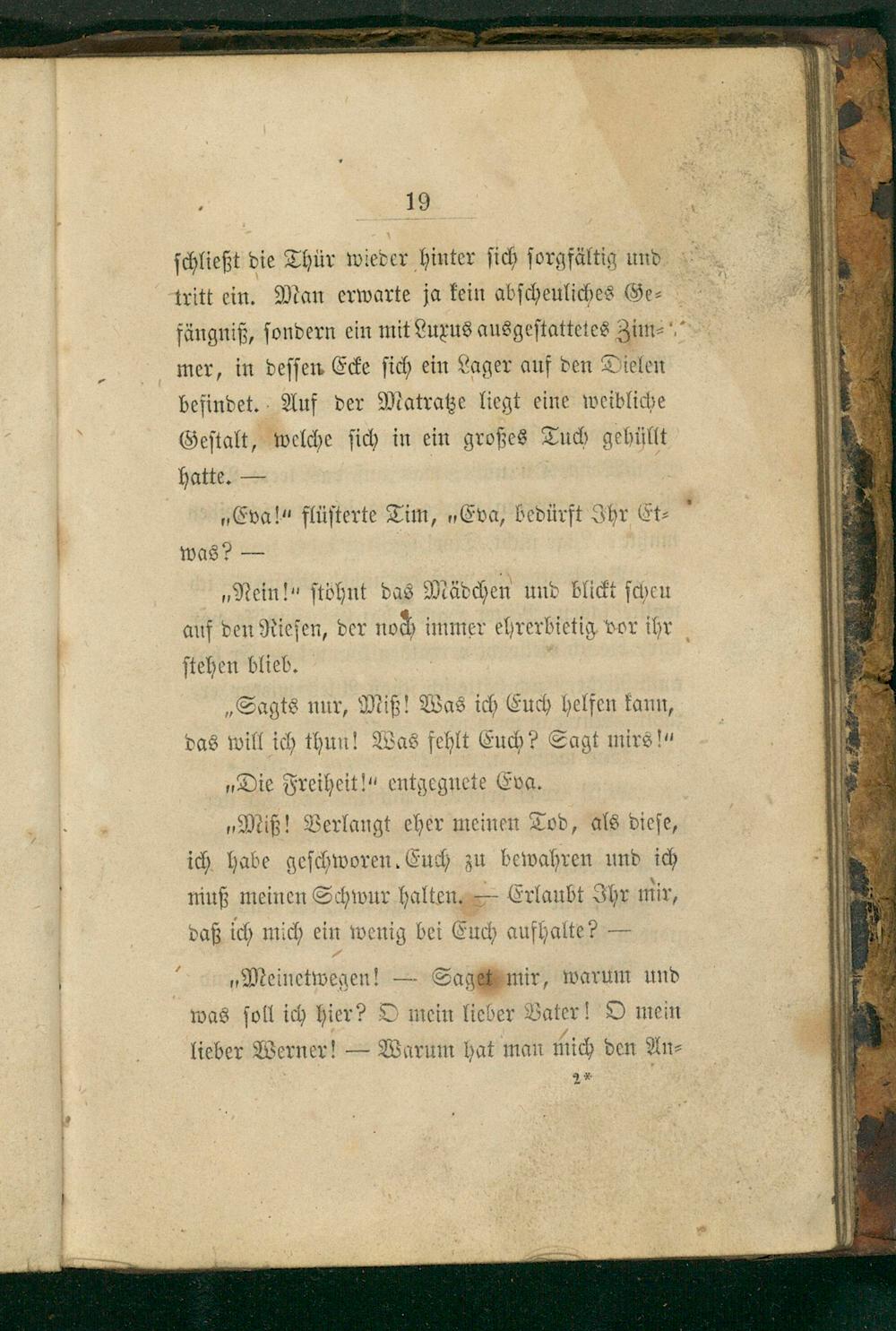 19

schließt die Thür wieder hinter sich sorgfältig und tritt ein. Man erwarte ja kein abscheuliches Gefängniß, sondern ein mit Luxus ausgestattetes Zimmer, in dessen Ecke sich ein Lager auf den Dielen befindet. Auf der Matratze liegt eine weibliche Gestalt, welche sich in ein großes Tuch gehüllt hatte. —

„Eva!“ flüsterte Tim, „Eva, bedürft Ihr Etwas? —

„Nein!“ stöhnt das Mädchen und blickt scheu auf den Riesen, der noch immer ehrerbietig vor ihr stehen blieb.

„Sagts nur, Miß! Was ich Euch helfen kann, das will ich thun! Was fehlt Euch? Sagt mirs!“

„Die Freiheit!“ entgegnete Eva.

„Miß! Verlangt eher meinen Tod, als diese, ich habe geschworen. Euch zu bewahren und ich muß meinen Schwur halten. — Erlaubt Ihr mir, daß ich mich ein wenig bei Euch aufhalte? —

„Meinetwegen! — Saget mir, warum und was soll ich hier? O mein lieber Vater! O mein lieber Werner! — Warum hat man mich den An-

2*